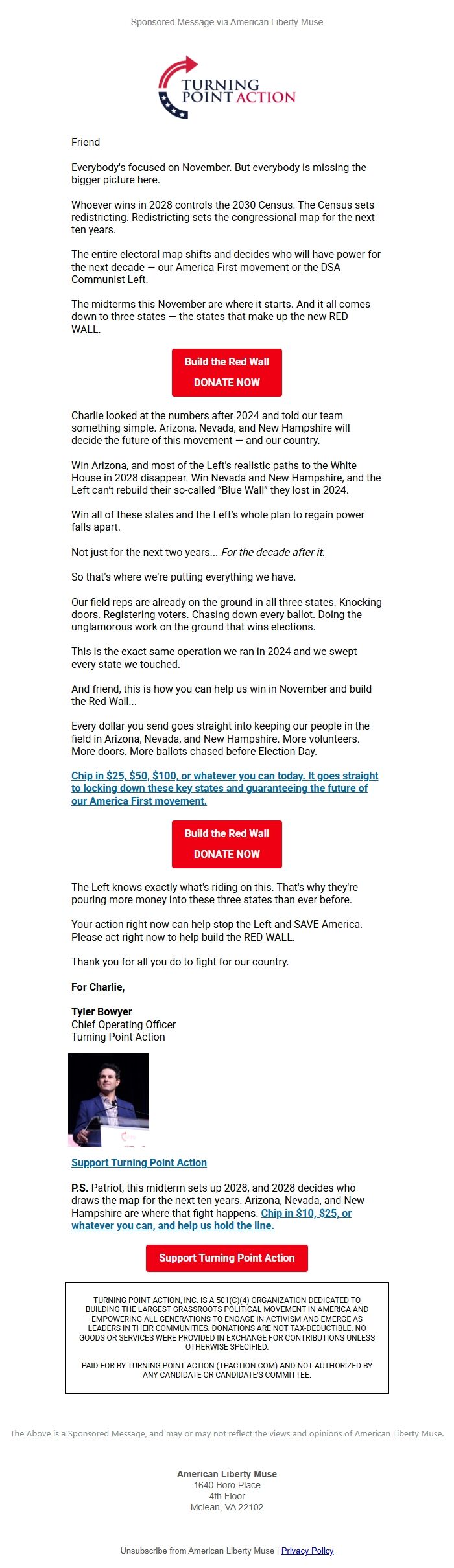 Sponsored Message via American Liberty Muse

TURNING POINT ACTION

Friend

Everybody's focused on November. But everybody is missing the bigger picture here.

Whoever wins in 2028 controls the 2030 Census. The Census sets redistricting. Redistricting sets the congressional map for the next ten years.

The entire electoral map shifts and decides who will have power for the next decade — our America First movement or the DSA Communist Left.

The midterms this November are where it starts. And it all comes down to three states — the states that make up the new RED WALL.

Build the Red Wall
DONATE NOW

Charlie looked at the numbers after 2024 and told our team something simple. Arizona, Nevada, and New Hampshire will decide the future of this movement — and our country.

Win Arizona, and most of the Left's realistic paths to the White House in 2028 disappear. Win Nevada and New Hampshire, and the Left can't rebuild their so-called "Blue Wall" they lost in 2024.

Win all of these states and the Left's whole plan to regain power falls apart.

Not just for the next two years... For the decade after it.

So that's where we're putting everything we have.

Our field reps are already on the ground in all three states. Knocking doors. Registering voters. Chasing down every ballot. Doing the unglamorous work on the ground that wins elections.

This is the exact same operation we ran in 2024 and we swept every state we touched.

And friend, this is how you can help us win in November and build the Red Wall...

Every dollar you send goes straight into keeping our people in the field in Arizona, Nevada, and New Hampshire. More volunteers. More doors. More ballots chased before Election Day.

Chip in $25, $50, $100, or whatever you can today. It goes straight to locking down these key states and guaranteeing the future of our America First movement.

Build the Red Wall
DONATE NOW

The Left knows exactly what's riding on this. That's why they're pouring more money into these three states than ever before.

Your action right now can help stop the Left and SAVE America. Please act right now to help build the RED WALL.

Thank you for all you do to fight for our country.

For Charlie,

Tyler Bowyer
Chief Operating Officer
Turning Point Action

Support Turning Point Action

P.S. Patriot, this midterm sets up 2028, and 2028 decides who draws the map for the next ten years. Arizona, Nevada, and New Hampshire are where that fight happens. Chip in $10, $25, or whatever you can, and help us hold the line.

Support Turning Point Action

TURNING POINT ACTION, INC. IS A 501(C)(4) ORGANIZATION DEDICATED TO BUILDING THE LARGEST GRASSROOTS POLITICAL MOVEMENT IN AMERICA AND EMPOWERING ALL GENERATIONS TO ENGAGE IN ACTIVISM AND EMERGE AS LEADERS IN THEIR COMMUNITIES. DONATIONS ARE NOT TAX-DEDUCTIBLE. NO GOODS OR SERVICES WERE PROVIDED IN EXCHANGE FOR CONTRIBUTIONS UNLESS OTHERWISE SPECIFIED.

PAID FOR BY TURNING POINT ACTION (TPACTION.COM) AND NOT AUTHORIZED BY ANY CANDIDATE OR CANDIDATE'S COMMITTEE.

The Above is a Sponsored Message, and may or may not reflect the views and opinions of American Liberty Muse.

American Liberty Muse
1640 Boro Place
4th Floor
Mclean, VA 22102

Unsubscribe from American Liberty Muse | Privacy Policy